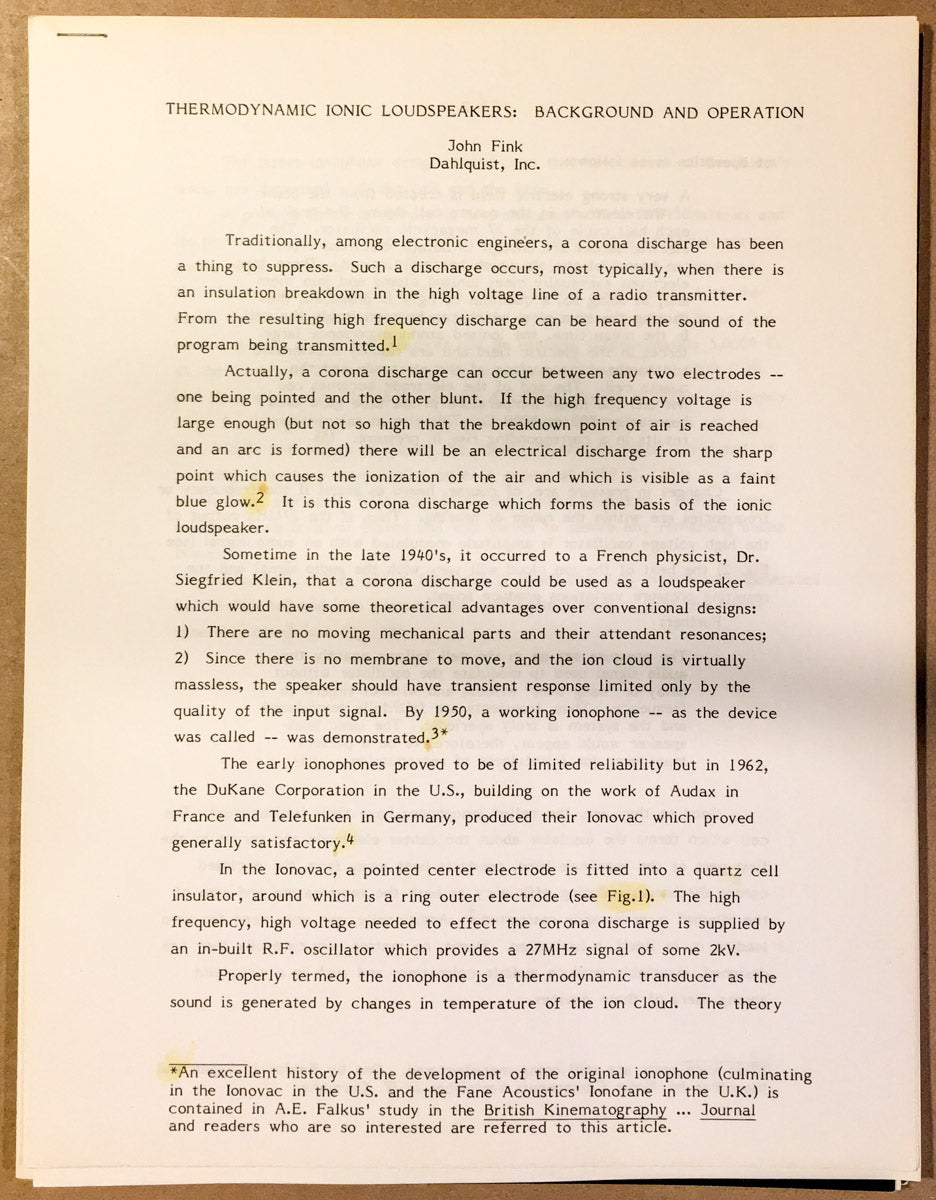 THERMODYNAMIC IONIC LOUDSPEAKERS: BACKGROUND AND OPERATION

John Fink
Dahlquist, Inc.

Traditionally, among electronic engineers, a corona discharge has been a thing to suppress. Such a discharge occurs, most typically, when there is an insulation breakdown in the high voltage line of a radio transmitter. From the resulting high frequency discharge can be heard the sound of the program being transmitted.$^{1}$

Actually, a corona discharge can occur between any two electrodes -- one being pointed and the other blunt. If the high frequency voltage is large enough (but not so high that the breakdown point of air is reached and an arc is formed) there will be an electrical discharge from the sharp point which causes the ionization of the air and which is visible as a faint blue glow.$^{2}$ It is this corona discharge which forms the basis of the ionic loudspeaker.

Sometime in the late 1940's, it occurred to a French physicist, Dr. Siegfried Klein, that a corona discharge could be used as a loudspeaker which would have some theoretical advantages over conventional designs: 1) There are no moving mechanical parts and their attendant resonances; 2) Since there is no membrane to move, and the ion cloud is virtually massless, the speaker should have transient response limited only by the quality of the input signal. By 1950, a working ionophone -- as the device was called -- was demonstrated.$^{3*}$

The early ionophones proved to be of limited reliability but in 1962, the DuKane Corporation in the U.S., building on the work of Audax in France and Telefunken in Germany, produced their Ionovac which proved generally satisfactory.$^{4}$

In the Ionovac, a pointed center electrode is fitted into a quartz cell insulator, around which is a ring outer electrode (see Fig.1). The high frequency, high voltage needed to effect the corona discharge is supplied by an in-built R.F. oscillator which provides a 27MHz signal of some 2kV.

Properly termed, the ionophone is a thermodynamic transducer as the sound is generated by changes in temperature of the ion cloud. The theory

*An excellent history of the development of the original ionophone (culminating in the Ionovac in the U.S. and the Fane Acoustics' Ionofane in the U.K.) is contained in A.E. Falkus' study in the British Kinematography ... Journal and readers who are so interested are referred to this article.